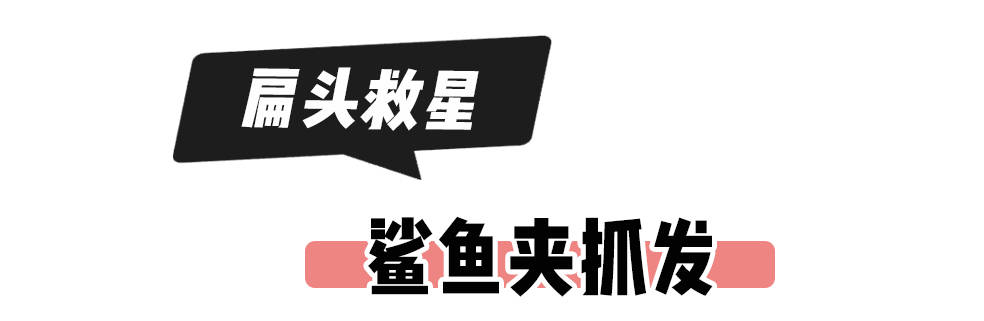 扁头救星

鲨鱼夹抓发